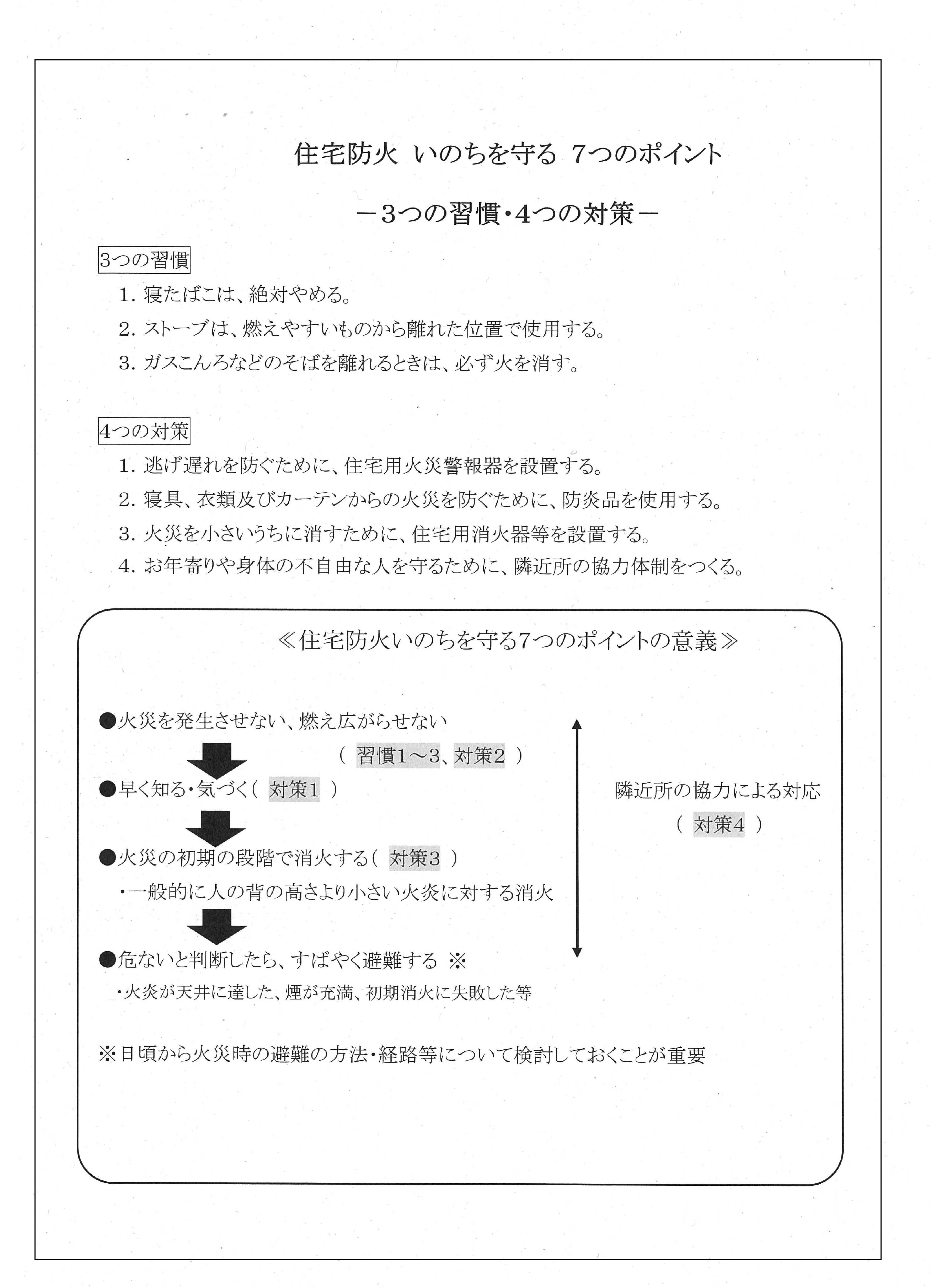 住宅防火 いのちを守る 7つのポイント

－3つの習慣・4つの対策－

3つの習慣

1. 寝たばこは、絶対やめる。

2. ストーブは、燃えやすいものから離れた位置で使用する。

3. ガスこんろなどのそばを離れるときは、必ず火を消す。

4つの対策

1. 逃げ遅れを防ぐために、住宅用火災警報器を設置する。

2. 寝具、衣類及びカーテンからの火災を防ぐために、防炎品を使用する。

3. 火災を小さいうちに消すために、住宅用消火器等を設置する。

4. お年寄りや身体の不自由な人を守るために、隣近所の協力体制をつくる。

≪住宅防火いのちを守る7つのポイントの意義≫

●火災を発生させない、燃え広がらせない

（ 習慣1～3、対策2 ）

●早く知る・気づく（ 対策1 ）

●火災の初期の段階で消火する（ 対策3 ）

・一般的に人の背の高さより小さい火炎に対する消火

●危ないと判断したら、すばやく避難する ※

・火炎が天井に達した、煙が充満、初期消火に失敗した等

隣近所の協力による対応

（ 対策4 ）

※日頃から火災時の避難の方法・経路等について検討しておくことが重要